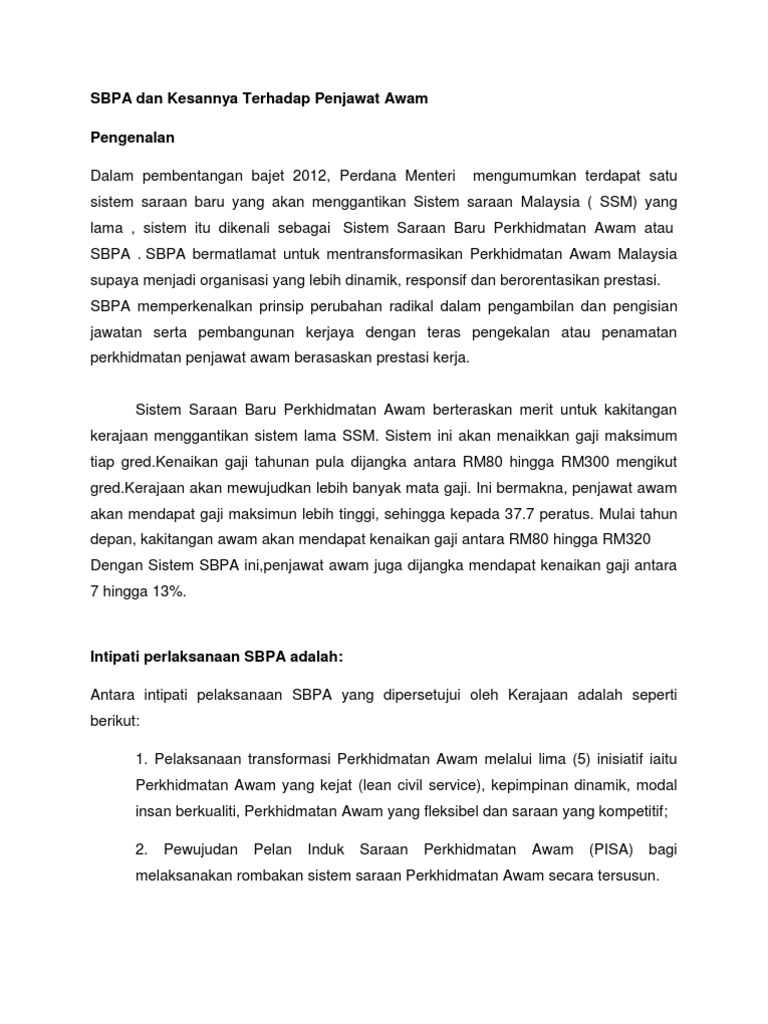 SBPA dan Kesannya Terhadap Penjawat Awam

Pengenalan

Dalam pembentangan bajet 2012, Perdana Menteri mengumumkan terdapat satu sistem saraan baru yang akan menggantikan Sistem saraan Malaysia ( SSM) yang lama , sistem itu dikenali sebagai Sistem Saraan Baru Perkhidmatan Awam atau SBPA . SBPA bermatlamat untuk mentransformasikan Perkhidmatan Awam Malaysia supaya menjadi organisasi yang lebih dinamik, responsif dan berorentasikan prestasi. SBPA memperkenalkan prinsip perubahan radikal dalam pengambilan dan pengisian jawatan serta pembangunan kerjaya dengan teras pengekalan atau penamatan perkhidmatan penjawat awam berasaskan prestasi kerja.

Sistem Saraan Baru Perkhidmatan Awam berteraskan merit untuk kakitangan kerajaan menggantikan sistem lama SSM. Sistem ini akan menaikkan gaji maksimum tiap gred.Kenaikan gaji tahunan pula dijangka antara RM80 hingga RM300 mengikut gred.Kerajaan akan mewujudkan lebih banyak mata gaji. Ini bermakna, penjawat awam akan mendapat gaji maksimun lebih tinggi, sehingga kepada 37.7 peratus. Mulai tahun depan, kakitangan awam akan mendapat kenaikan gaji antara RM80 hingga RM320 Dengan Sistem SBPA ini,penjawat awam juga dijangka mendapat kenaikan gaji antara 7 hingga 13%.

Intipati perlaksanaan SBPA adalah:

Antara intipati pelaksanaan SBPA yang dipersetujui oleh Kerajaan adalah seperti berikut:

1. Pelaksanaan transformasi Perkhidmatan Awam melalui lima (5) inisiatif iaitu Perkhidmatan Awam yang kejat (lean civil service), kepimpinan dinamik, modal insan berkualiti, Perkhidmatan Awam yang fleksibel dan saraan yang kompetitif;

2. Pewujudan Pelan Induk Saraan Perkhidmatan Awam (PISA) bagi melaksanakan rombakan sistem saraan Perkhidmatan Awam secara tersusun.